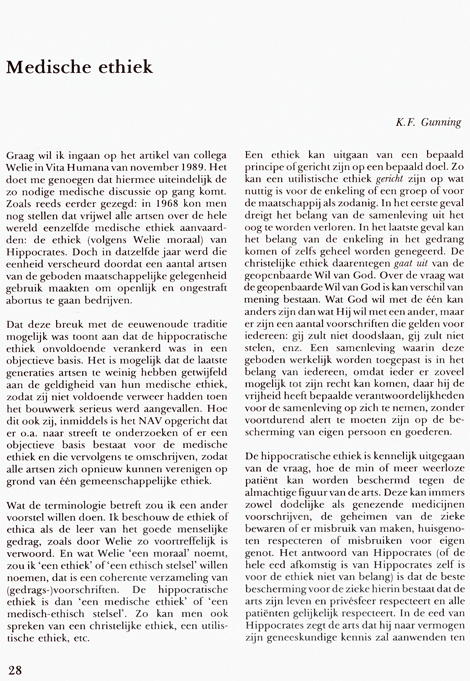 Medische ethiek

K.F. Gunning

Graag wil ik ingaan op het artikel van collega Welie in Vita Humana van november 1989. Het doet me genoegen dat hiermee uiteindelijk de zo nodige medische discussie op gang komt. Zoals reeds eerder gezegd: in 1968 kon men nog stellen dat vrijwel alle artsen over de hele wereld eenzelfde medische ethiek aanvaardden: de ethiek (volgens Welie moraal) van Hippocrates. Doch in datzelfde jaar werd die eenheid verscheurd doordat een aantal artsen van de geboden maatschappelijke gelegenheid gebruik maakten om openlijk en ongestraft abortus te gaan bedrijven.

Dat deze breuk met de eeuwenoude traditie mogelijk was toont aan dat de hippocratische ethiek onvoldoende verankerd was in een objectieve basis. Het is mogelijk dat de laatste generaties artsen te weinig hebben getwijfeld aan de geldigheid van hun medische ethiek, zodat zij niet voldoende verweer hadden toen het bouwwerk serieus werd aangevallen. Hoe dit ook zij, inmiddels is het NAV opgericht dat er o.a. naar streeft te onderzoeken of er een objectieve basis bestaat voor de medische ethiek en die vervolgens te omschrijven, zodat alle artsen zich opnieuw kunnen verenigen op grond van één gemeenschappelijke ethiek.

Wat de terminologie betreft zou ik een ander voorstel willen doen. Ik beschouw de ethiek of ethica als de leer van het goede menselijke gedrag, zoals door Welie zo voortreffelijk is verwoord. En wat Welie 'een moraal' noemt, zou ik 'een ethiek' of 'een ethisch stelsel' willen noemen, dat is een coherente verzameling van (gedrags-)voorschriften. De hippocratische ethiek is dan 'een medische ethiek' of 'een medisch-ethisch stelsel'. Zo kan men ook spreken van een christelijke ethiek, een utilistische ethiek, etc.

Een ethiek kan uitgaan van een bepaald principe of gericht zijn op een bepaald doel. Zo kan een utilistische ethiek gericht zijn op wat nuttig is voor de enkeling of een groep of voor de maatschappij als zodanig. In het eerste geval dreigt het belang van de samenleving uit het oog te worden verloren. In het laatste geval kan het belang van de enkeling in het gedrang komen of zelfs geheel worden genegeerd. De christelijke ethiek daarentegen gaat uit van de geopenbaarde Wil van God. Over de vraag wat de geopenbaarde Wil van God is kan verschil van mening bestaan. Wat God wil met de één kan anders zijn dan wat Hij wil met een ander, maar er zijn een aantal voorschriften die gelden voor iedereen: gij zult niet doodslaan, gij zult niet stelen, enz. Een samenleving waarin deze geboden werkelijk worden toegepast is in het belang van iedereen, omdat ieder er zoveel mogelijk tot zijn recht kan komen, daar hij de vrijheid heeft bepaalde verantwoordelijkheden voor de samenleving op zich te nemen, zonder voortdurend alert te moeten zijn op de bescherming van eigen persoon en goederen.

De hippocratische ethiek is kennelijk uitgegaan van de vraag, hoe de min of meer weerloze patiënt kan worden beschermd tegen de almachtige figuur van de arts. Deze kan immers zowel dodelijke als genezende medicijnen voorschrijven, de geheimen van de zieke bewaren of er misbruik van maken, huisgenoten respecteren of misbruiken voor eigen genot. Het antwoord van Hippocrates (of de hele eed afkomstig is van Hippocrates zelf is voor de ethiek niet van belang) is dat de beste bescherming voor de zieke hierin bestaat dat de arts zijn leven en privésfeer respecteert en alle patiënten gelijkelijk respecteert. In de eed van Hippocrates zegt de arts dat hij naar vermogen zijn geneeskundige kennis zal aanwenden ten

28